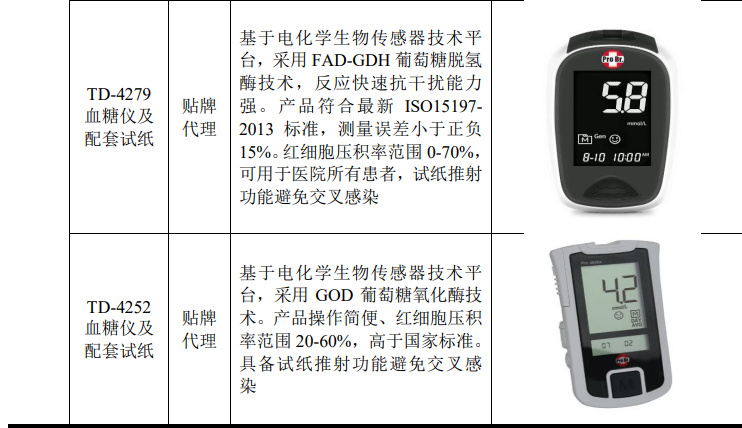 | TD-4279血糖仪及配套试纸 | 贴牌代理 | 基于电化学生物传感器技术平台，采用FAD-GDH葡萄糖脱氢酶技术，反应快速抗干扰能力强。产品符合最新ISO15197-2013标准，测量误差小于正负15%。红细胞压积率范围0-70%，可用于医院所有患者，试纸推射功能避免交叉感染 | |
|---|---|---|---|
| TD-4252血糖仪及配套试纸 | 贴牌代理 | 基于电化学生物传感器技术平台，采用GOD葡萄糖氧化酶技术。产品操作简便、红细胞压积率范围20-60%，高于国家标准。具备试纸推射功能避免交叉感染 | |